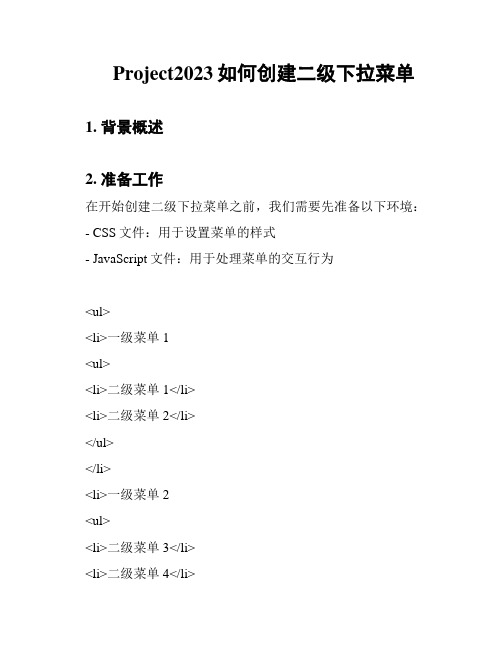 Project2023 如何创建二级下拉菜单

1. 背景概述

2. 准备工作

在开始创建二级下拉菜单之前，我们需要先准备以下环境：

- CSS 文件：用于设置菜单的样式

- JavaScript 文件：用于处理菜单的交互行为

<ul>

<li>一级菜单 1

<ul>

<li>二级菜单 1</li>

<li>二级菜单 2</li>

</ul>

</li>

<li>一级菜单 2

<ul>

<li>二级菜单 3</li>

<li>二级菜单 4</li>